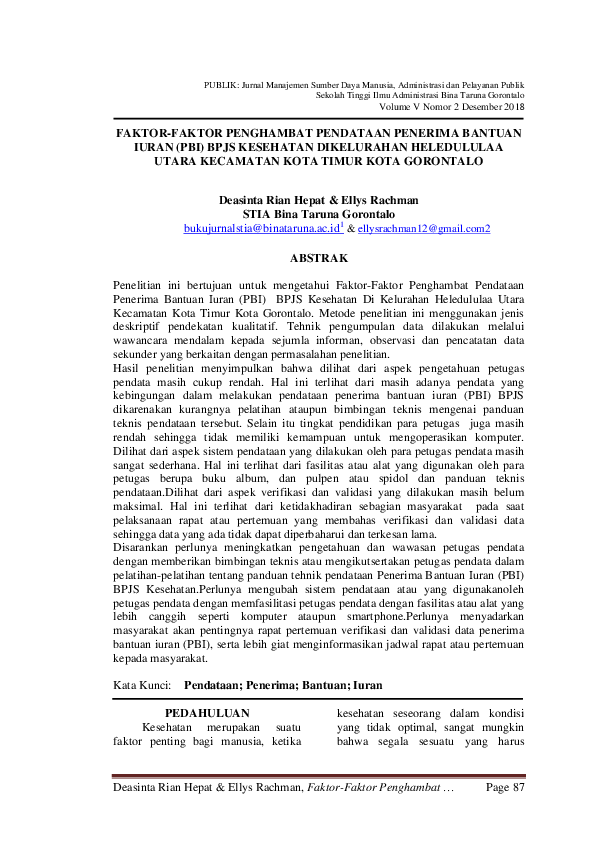 PUBLIK: Jurnal Manajemen Sumber Daya Manusia, Administrasi dan Pelayanan Publik
Sekolah Tinggi Ilmu Administrasi Bina Taruna Gorontalo
Volume V Nomor 2 Desember 2018

FAKTOR-FAKTOR PENGHAMBAT PENDATAAN PENERIMA BANTUAN IURAN (PBI) BPJS KESEHATAN DIKELURAHAN HELEDULULAA UTARA KECAMATAN KOTA TIMUR KOTA GORONTALO

Deasinta Rian Hepat & Ellys Rachman
STIA Bina Taruna Gorontalo
bukujurnalstia@binataruna.ac.id$^1$ & ellysrachman12@gmail.com2

ABSTRAK

Penelitian ini bertujuan untuk mengetahui Faktor-Faktor Penghambat Pendataan Penerima Bantuan Iuran (PBI) BPJS Kesehatan Di Kelurahan Heledululaa Utara Kecamatan Kota Timur Kota Gorontalo. Metode penelitian ini menggunakan jenis deskriptif pendekatan kualitatif. Tehnik pengumpulan data dilakukan melalui wawancara mendalam kepada sejumla informan, observasi dan pencatatan data sekunder yang berkaitan dengan permasalahan penelitian.
Hasil penelitian menyimpulkan bahwa dilihat dari aspek pengetahuan petugas pendata masih cukup rendah. Hal ini terlihat dari masih adanya pendata yang kebingungan dalam melakukan pendataan penerima bantuan iuran (PBI) BPJS dikarenakan kurangnya pelatihan ataupun bimbingan teknis mengenai panduan teknis pendataan tersebut. Selain itu tingkat pendidikan para petugas juga masih rendah sehingga tidak memiliki kemampuan untuk mengoperasikan komputer. Dilihat dari aspek sistem pendataan yang dilakukan oleh para petugas pendata masih sangat sederhana. Hal ini terlihat dari fasilitas atau alat yang digunakan oleh para petugas berupa buku album, dan pulpen atau spidol dan panduan teknis pendataan.Dilihat dari aspek verifikasi dan validasi yang dilakukan masih belum maksimal. Hal ini terlihat dari ketidakhadiran sebagian masyarakat pada saat pelaksanaan rapat atau pertemuan yang membahas verifikasi dan validasi data sehingga data yang ada tidak dapat diperbaharui dan terkesan lama.
Disarankan perlunya meningkatkan pengetahuan dan wawasan petugas pendata dengan memberikan bimbingan teknis atau mengikutsertakan petugas pendata dalam pelatihan-pelatihan tentang panduan tehnik pendataan Penerima Bantuan Iuran (PBI) BPJS Kesehatan.Perlunya mengubah sistem pendataan atau yang digunakanoleh petugas pendata dengan memfasilitasi petugas pendata dengan fasilitas atau alat yang lebih canggih seperti komputer ataupun smartphone.Perlunya menyadarkan masyarakat akan pentingnya rapat pertemuan verifikasi dan validasi data penerima bantuan iuran (PBI), serta lebih giat menginformasikan jadwal rapat atau pertemuan kepada masyarakat.

Kata Kunci: Pendataan; Penerima; Bantuan; Iuran

PEDAHULUAN
Kesehatan merupakan suatu faktor penting bagi manusia, ketika

kesehatan seseorang dalam kondisi yang tidak optimal, sangat mungkin bahwa segala sesuatu yang harus

Deasinta Rian Hepat & Ellys Rachman, Faktor-Faktor Penghambat … Page 87